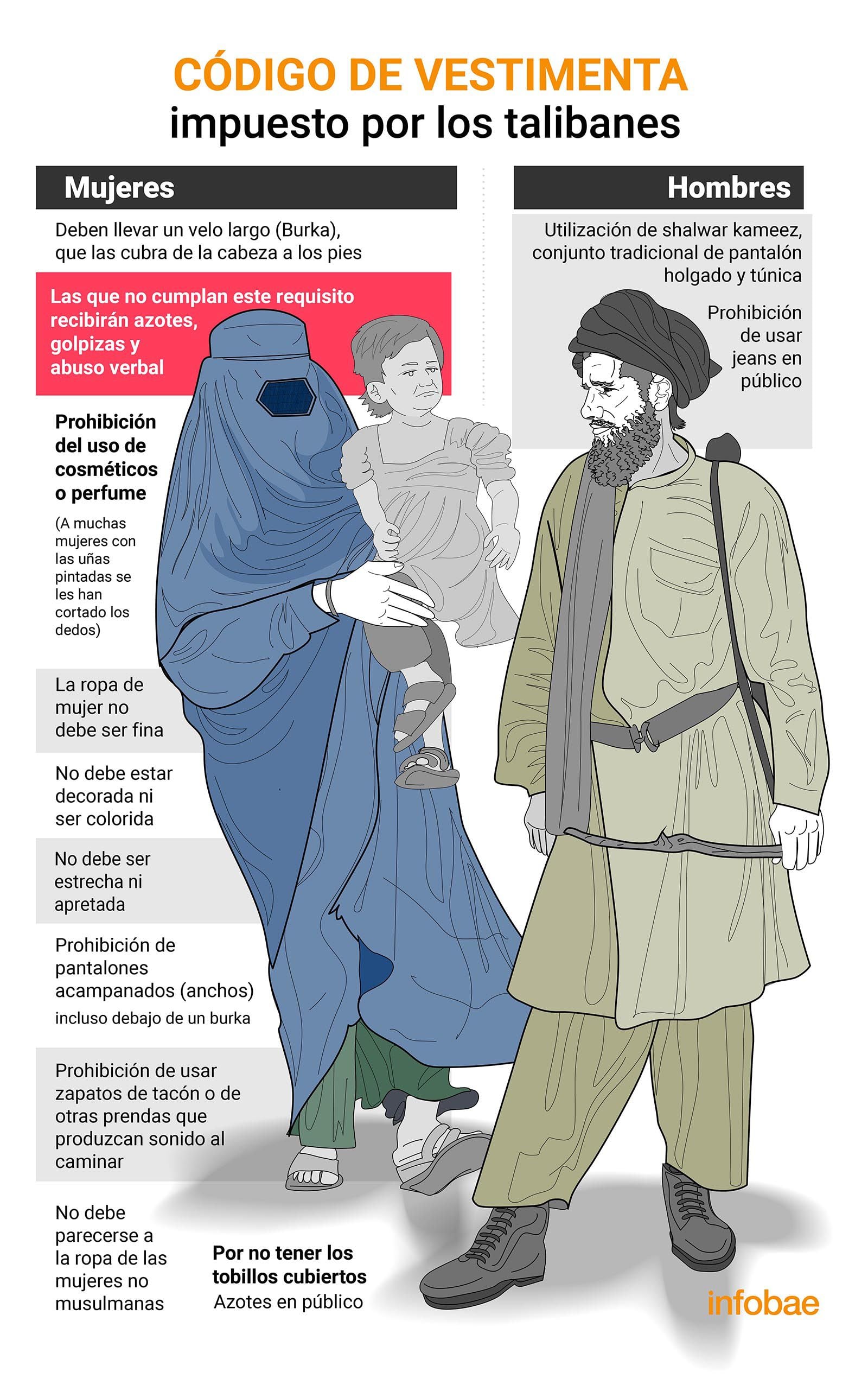 CÓDIGO DE VESTIMENTA
impuesto por los talibanes

Mujeres

Deben llevar un velo largo (Burka), que las cubra de la cabeza a los pies

Las que no cumplan este requisito recibirán azotes, golpizas y abuso verbal

Prohibición del uso de cosméticos o perfume

(A muchas mujeres con las uñas pintadas se les han cortado los dedos)

La ropa de mujer no debe ser fina

No debe estar decorada ni ser colorida

No debe ser estrecha ni apretada

Prohibición de pantalones acampanados (anchos) incluso debajo de un burka

Prohibición de usar zapatos de tacón o de otras prendas que produzcan sonido al caminar

No debe parecerse a la ropa de las mujeres no musulmanas

Por no tener los tobillos cubiertos
Azotes en público

Hombres

Utilización de shalwar kameez, conjunto tradicional de pantalón holgado y túnica

Prohibición de usar jeans en público

infobae